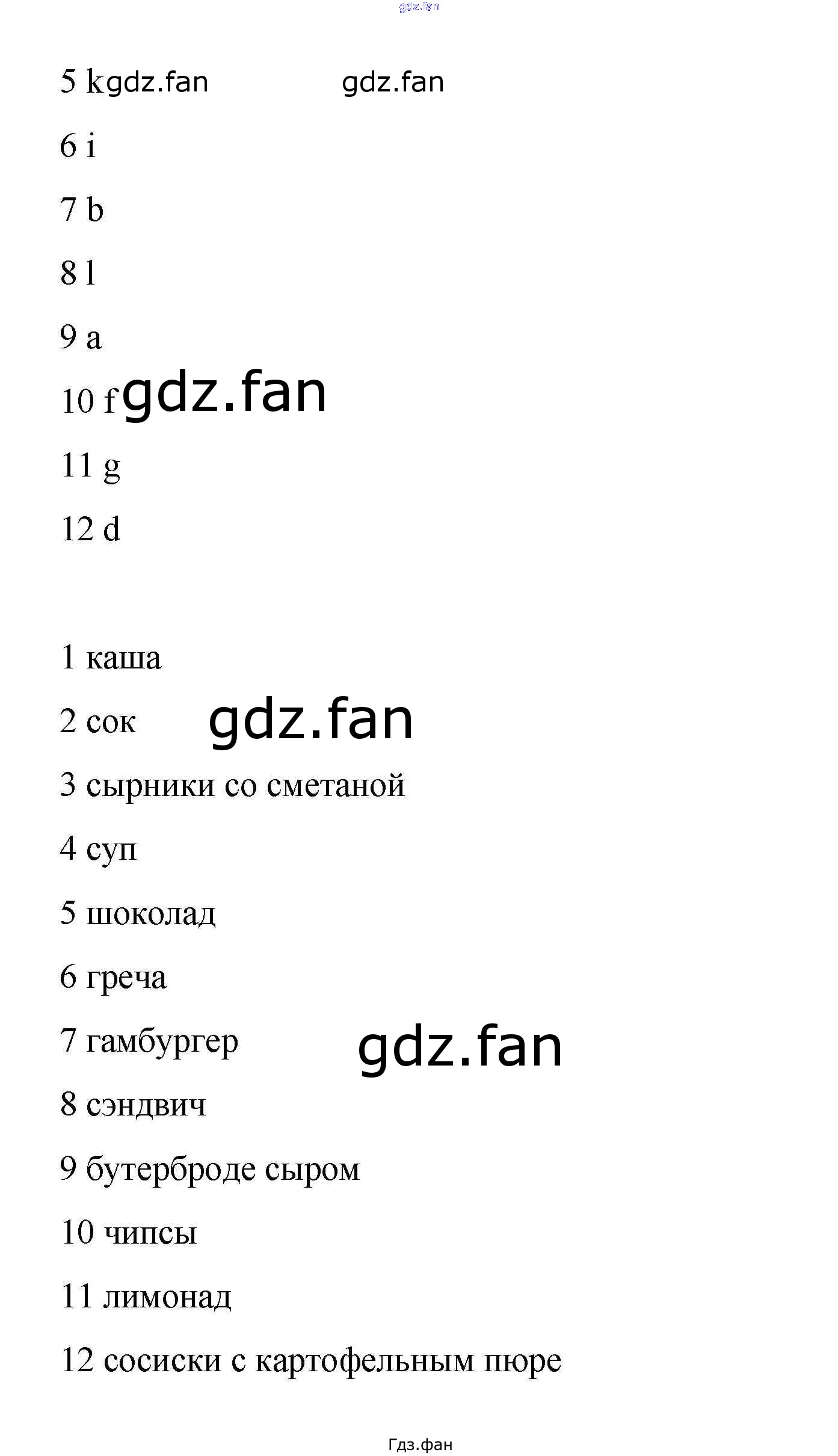 5 k

6 i

7 b

8 l

9 a

10 f

11 g

12 d

1 каша

2 сок

3 сырники со сметаной

4 суп

5 шоколад

6 греча

7 гамбургер

8 сэндвич

9 бутерброде сыром

10 чипсы

11 лимонад

12 сосиски с картофельным пюре

Гдз.фан

gdz.fan